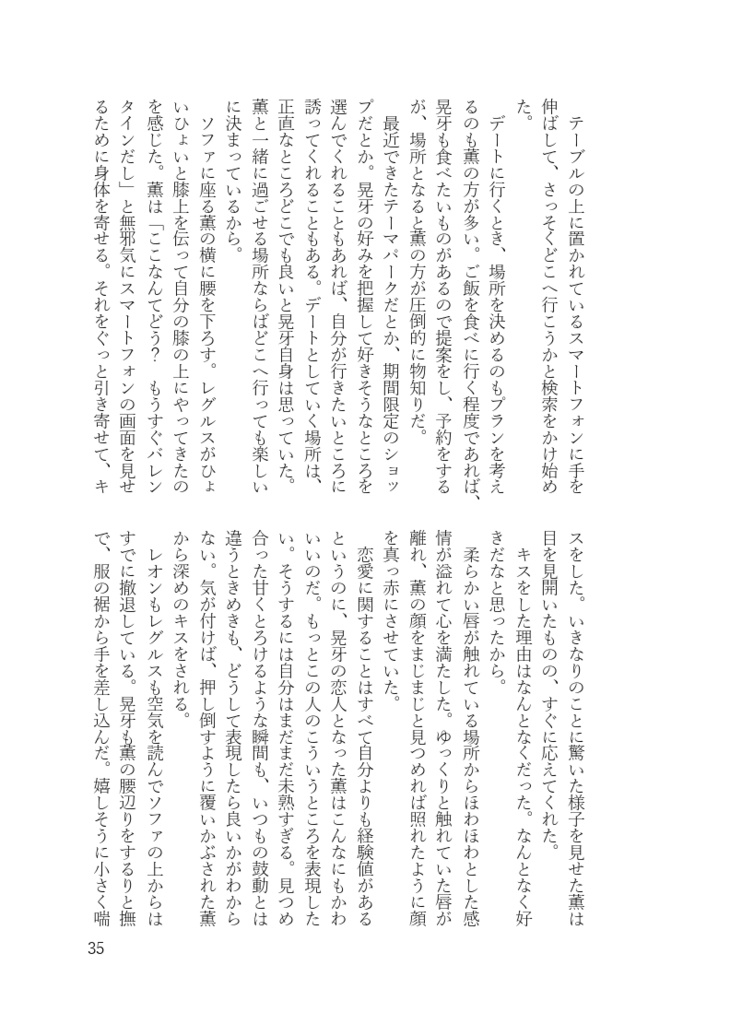 テーブルの上に置かれているスマートフォンに手を伸ばして、さっそくどこへ行こうかと検索をかけ始めた。

デートに行くとき、場所を決めるのもプランを考えるのも薫の方が多い。ご飯を食べに行く程度であれば、晃牙も食べたいものがあるので提案をし、予約をするが、場所となると薫の方が圧倒的に物知りだ。

最近できたテーマパークだとか、期間限定のショップだとか。晃牙の好みを把握して好きそうなところを選んでくれることもあれば、自分が行きたいところに誘ってくれることもある。デートとしていく場所は、正直なところどこでも良いと晃牙自身は思っていた。薫と一緒に過ごせる場所ならばどこへ行っても楽しいに決まっているから。

ソファに座る薫の横に腰を下ろす。レグルスがひょいひょいと膝上を伝って自分の膝の上にやってきたのを感じた。薫は「ここなんてどう？ もうすぐバレンタインだし」と無邪気にスマートフォンの画面を見せるために身体を寄せる。それをぐっと引き寄せて、キスをした。いきなりのことに驚いた様子を見せた薫は目を見開いたものの、すぐに応えてくれた。

キスをした理由はなんとなくだった。なんとなく好きだなと思ったから。

柔らかい唇が触れている場所からほわほわとした感情が溢れて心を満たした。ゆっくりと触れていた唇が離れ、薫の顔をまじまじと見つめれば照れたように顔を真っ赤にさせていた。

恋愛に関することはすべて自分よりも経験値があるというのに、晃牙の恋人となった薫はこんなにもかわいいのだ。もっとこの人のこういうところを表現したい。そうするには自分はまだまだ未熟すぎる。見つめ合った甘くとろけるような瞬間も、いつもの鼓動とは違うときめきも、どうして表現したら良いかがわからない。気が付けば、押し倒すように覆いかぶされた薫から深めのキスをされる。

レオンもレグルスも空気を読んでソファの上からはすでに撤退している。晃牙も薫の腰辺りをするりと撫で、服の裾から手を差し込んだ。嬉しそうに小さく喘

35